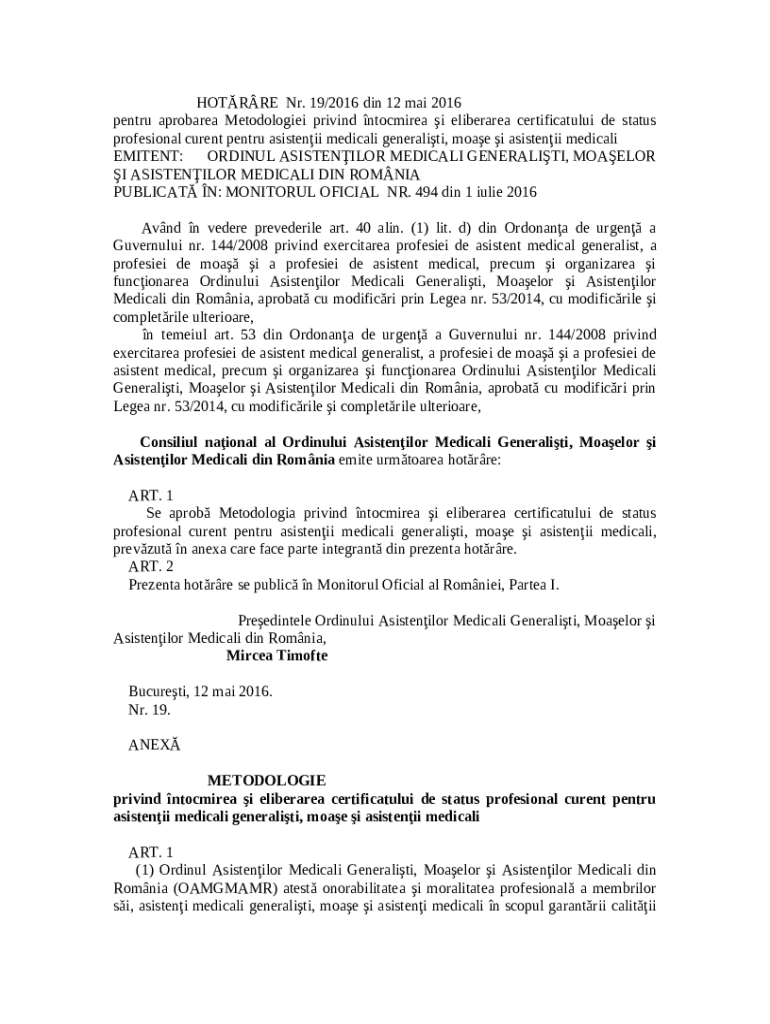 HOTĂRÂRE Nr. 19/2016 din 12 mai 2016
pentru aprobarea Metodologiei privind întocmirea şi eliberarea certificatului de status profesional curent pentru asistenţii medicali generalişti, moaşe şi asistenţii medicali
EMITENT: ORDINUL ASISTENŢILOR MEDICALI GENERALIŞTI, MOAŞELOR ŞI ASISTENŢILOR MEDICALI DIN ROMÂNIA
PUBLICATĂ ÎN: MONITORUL OFICIAL NR. 494 din 1 iulie 2016

Având în vedere prevederile art. 40 alin. (1) lit. d) din Ordonanţa de urgenţă a Guvernului nr. 144/2008 privind exercitarea profesiei de asistent medical generalist, a profesiei de moaşă şi a profesiei de asistent medical, precum şi organizarea şi funcţionarea Ordinului Asistenţilor Medicali Generalişti, Moaşelor şi Asistenţilor Medicali din România, aprobată cu modificări prin Legea nr. 53/2014, cu modificările şi completările ulterioare,
în temeiul art. 53 din Ordonanţa de urgenţă a Guvernului nr. 144/2008 privind exercitarea profesiei de asistent medical generalist, a profesiei de moaşă şi a profesiei de asistent medical, precum şi organizarea şi funcţionarea Ordinului Asistenţilor Medicali Generalişti, Moaşelor şi Asistenţilor Medicali din România, aprobată cu modificări prin Legea nr. 53/2014, cu modificările şi completările ulterioare,

Consiliul naţional al Ordinului Asistenţilor Medicali Generalişti, Moaşelor şi Asistenţilor Medicali din România emite următoarea hotărâre:

ART. 1
Se aprobă Metodologia privind întocmirea şi eliberarea certificatului de status profesional curent pentru asistenţii medicali generalişti, moaşe şi asistenţii medicali, prevăzută în anexa care face parte integrantă din prezenta hotărâre.
ART. 2
Prezenta hotărâre se publică în Monitorul Oficial al României, Partea I.

Preşedintele Ordinului Asistenţilor Medicali Generalişti, Moaşelor şi Asistenţilor Medicali din România,
Mircea Timofte

Bucureşti, 12 mai 2016.
Nr. 19.

ANEXĂ

METODOLOGIE
privind întocmirea şi eliberarea certificatului de status profesional curent pentru asistenţii medicali generalişti, moaşe şi asistenţii medicali

ART. 1
(1) Ordinul Asistenţilor Medicali Generalişti, Moaşelor şi Asistenţilor Medicali din România (OAMGMAMR) atestă onorabilitatea şi moralitatea profesională a membrilor săi, asistenţi medicali generalişti, moaşe şi asistenţi medicali în scopul garantării calităţii